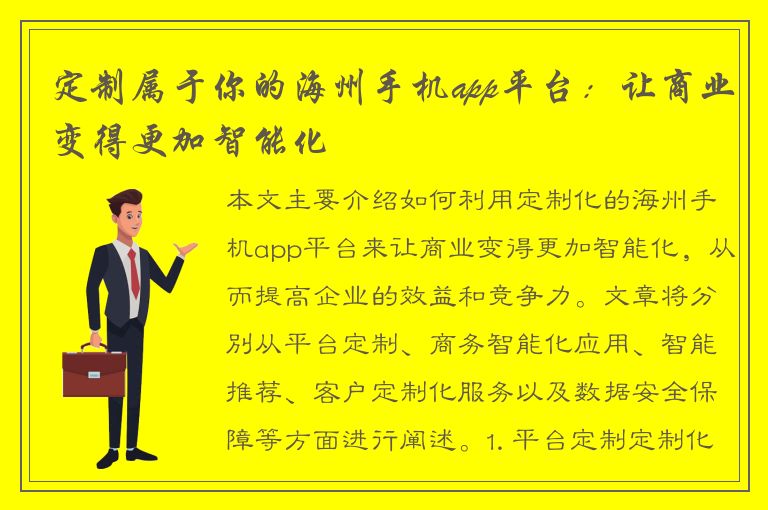 定制属于你的海州手机app平台：让商业变得更加智能化

本文主要介绍如何利用定制化的海州手机app平台来让商业变得更加智能化，从而提高企业的效益和竞争力。文章将分别从平台定制、商务智能化应用、智能推荐、客户定制化服务以及数据安全保障等方面进行阐述。1. 平台定制定制化